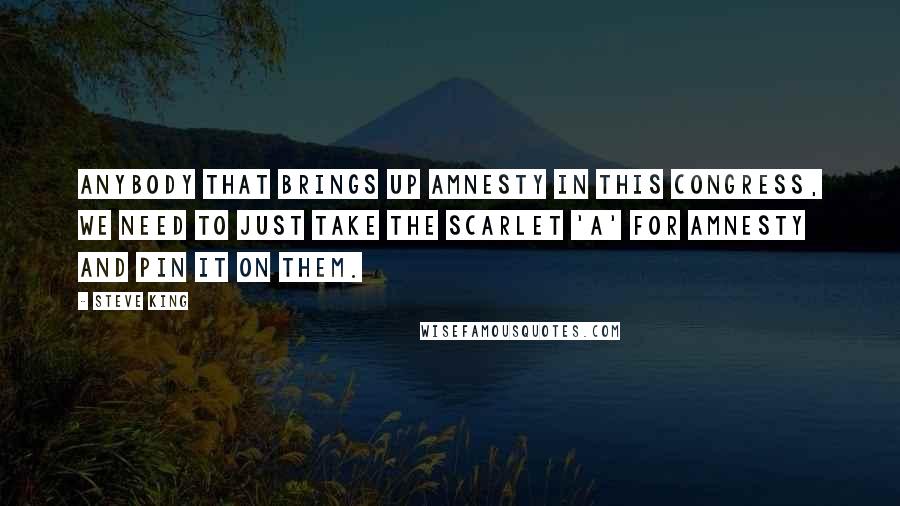 ANYBODY THAT BRINGS UP AMNESTY IN THIS CONGRESS, WE NEED TO JUST TAKE THE SCARLET 'A' FOR AMNESTY AND PIN IT ON THEM.

- STEVE KING

WISEFAMOUSQUOTES.COM